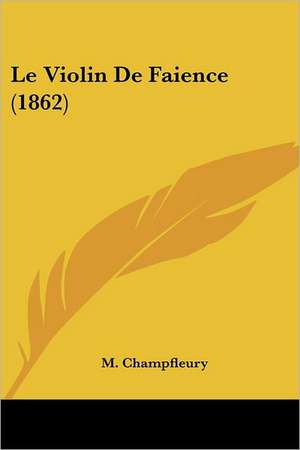 Le Violin De Faience (1862)

M. Champfleury